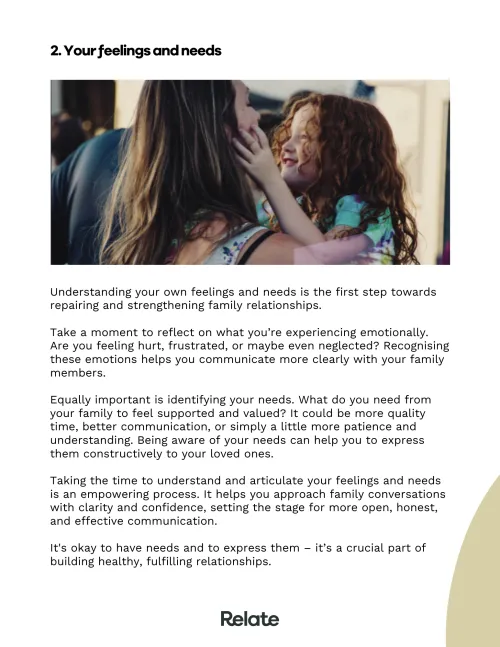 2. Your feelings and needs

Understanding your own feelings and needs is the first step towards repairing and strengthening family relationships.

Take a moment to reflect on what you're experiencing emotionally. Are you feeling hurt, frustrated, or maybe even neglected? Recognising these emotions helps you communicate more clearly with your family members.

Equally important is identifying your needs. What do you need from your family to feel supported and valued? It could be more quality time, better communication, or simply a little more patience and understanding. Being aware of your needs can help you to express them constructively to your loved ones.

Taking the time to understand and articulate your feelings and needs is an empowering process. It helps you approach family conversations with clarity and confidence, setting the stage for more open, honest, and effective communication.

It's okay to have needs and to express them – it's a crucial part of building healthy, fulfilling relationships.

Relate